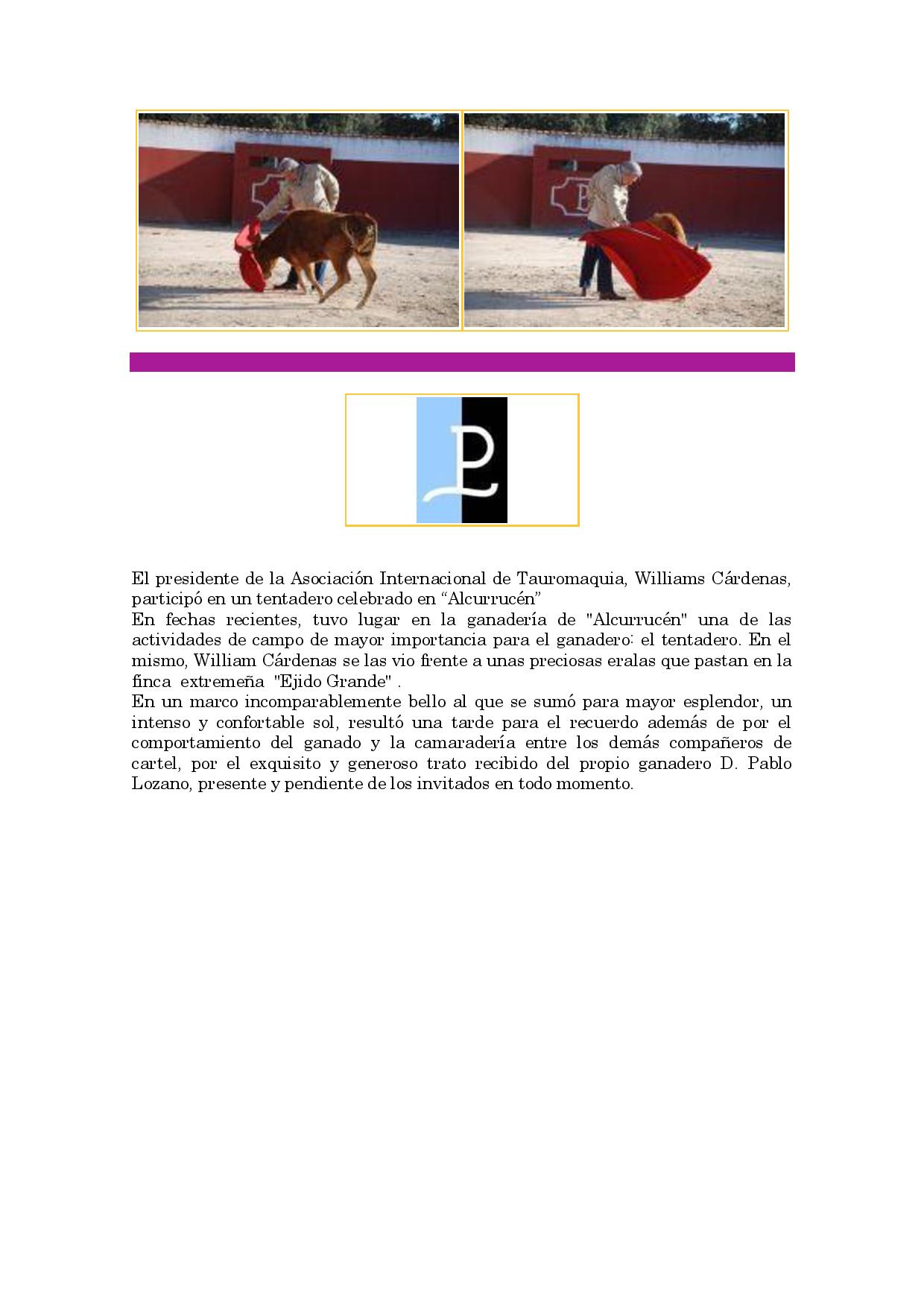 El presidente de la Asociación Internacional de Tauromaquia, Williams Cárdenas, participó en un tentadero celebrado en "Alcurrucén"

En fechas recientes, tuvo lugar en la ganadería de "Alcurrucén" una de las actividades de campo de mayor importancia para el ganadero: el tentadero. En el mismo, William Cárdenas se las vio frente a unas preciosas eralas que pastan en la finca extremeña "Ejido Grande" .

En un marco incomparablemente bello al que se sumó para mayor esplendor, un intenso y confortable sol, resultó una tarde para el recuerdo además de por el comportamiento del ganado y la camaradería entre los demás compañeros de cartel, por el exquisito y generoso trato recibido del propio ganadero D. Pablo Lozano, presente y pendiente de los invitados en todo momento.